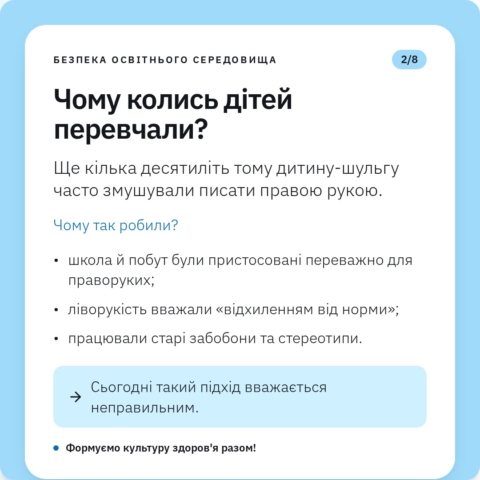 БЕЗПЕКА ОСВІТНЬОГО СЕРЕДОВИЩА

2/8

Чому колись дітей перевчали?

Ще кілька десятиліть тому дитину-шульгу часто змушували писати правою рукою.

Чому так робили?

• школа й побут були пристосовані переважно для праворуких;
• ліворукість вважали «відхиленням від норми»;
• працювали старі забобони та стереотипи.

→ Сьогодні такий підхід вважається неправильним.

• Формуємо культуру здоров'я разом!